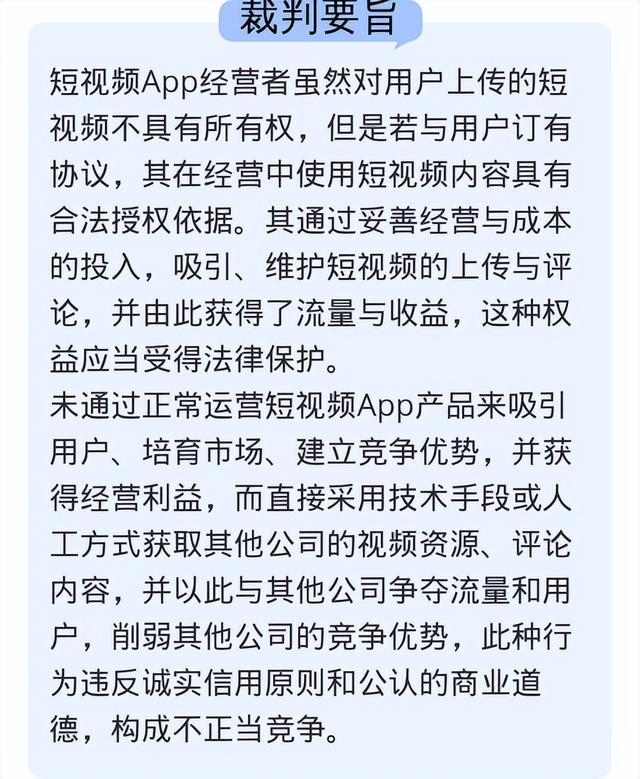 裁判要旨

短视频App经营者虽然对用户上传的短视频不具有所有权，但是若与用户订有协议，其在经营中使用短视频内容具有合法授权依据。其通过妥善经营与成本的投入，吸引、维护短视频的上传与评论，并由此获得了流量与收益，这种权益应当受得法律保护。

未通过正常运营短视频App产品来吸引用户、培育市场、建立竞争优势，并获得经营利益，而直接采用技术手段或人工方式获取其他公司的视频资源、评论内容，并以此与其他公司争夺流量和用户，削弱其他公司的竞争优势，此种行为违反诚实信用原则和公认的商业道德，构成不正当竞争。